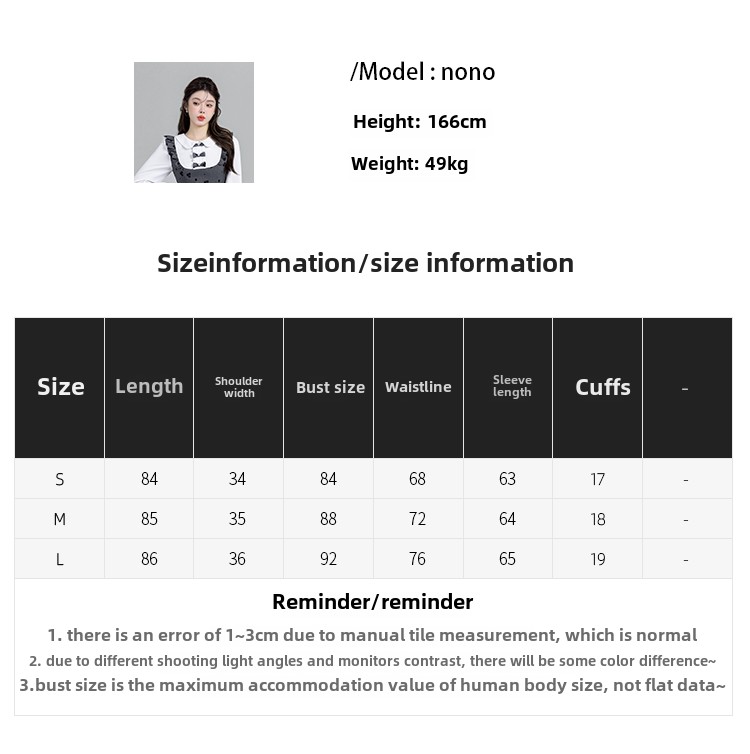 /Model : nono

Height: 166cm

Weight: 49kg

Sizeinformation/size information

| Size | Length | Shoulder width | Bust size | Waistline | Sleeve length | Cuffs | - |
|---|---|---|---|---|---|---|---|
| S | 84 | 34 | 84 | 68 | 63 | 17 | - |
| M | 85 | 35 | 88 | 72 | 64 | 18 | - |
| L | 86 | 36 | 92 | 76 | 65 | 19 | - |

Reminder/reminder

1. there is an error of 1~3cm due to manual tile measurement, which is normal

2. due to different shooting light angles and monitors contrast, there will be some color difference~

3.bust size is the maximum accommodation value of human body size, not flat data~